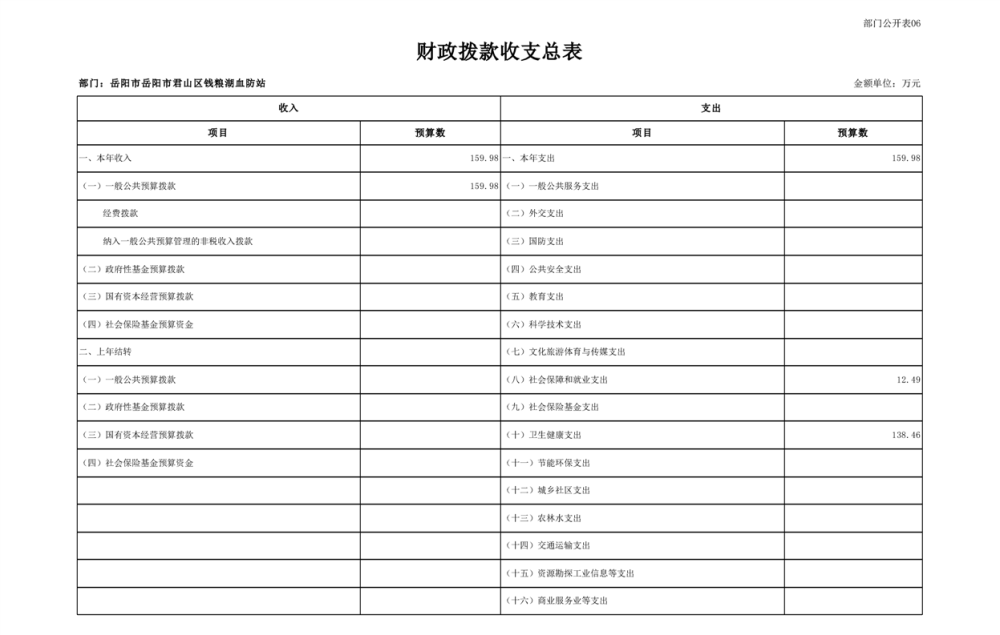 部门公开表06

财政拨款收支总表

部门：岳阳市岳阳市君山区钱粮湖血防站

金额单位：万元

| 收入 | | 支出 | |
|---|---|---|---|
| 项目 | 预算数 | 项目 | 预算数 |
| 一、本年收入 | 159.98 | 一、本年支出 | 159.98 |
| （一）一般公共预算拨款 | 159.98 | （一）一般公共服务支出 | |
| 经费拨款 | | （二）外交支出 | |
| 纳入一般公共预算管理的非税收入拨款 | | （三）国防支出 | |
| （二）政府性基金预算拨款 | | （四）公共安全支出 | |
| （三）国有资本经营预算拨款 | | （五）教育支出 | |
| （四）社会保险基金预算资金 | | （六）科学技术支出 | |
| 二、上年结转 | | （七）文化旅游体育与传媒支出 | |
| （一）一般公共预算拨款 | | （八）社会保障和就业支出 | 12.49 |
| （二）政府性基金预算拨款 | | （九）社会保险基金支出 | |
| （三）国有资本经营预算拨款 | | （十）卫生健康支出 | 138.46 |
| （四）社会保险基金预算资金 | | （十一）节能环保支出 | |
| | | （十二）城乡社区支出 | |
| | | （十三）农林水支出 | |
| | | （十四）交通运输支出 | |
| | | （十五）资源勘探工业信息等支出 | |
| | | （十六）商业服务业等支出 | |